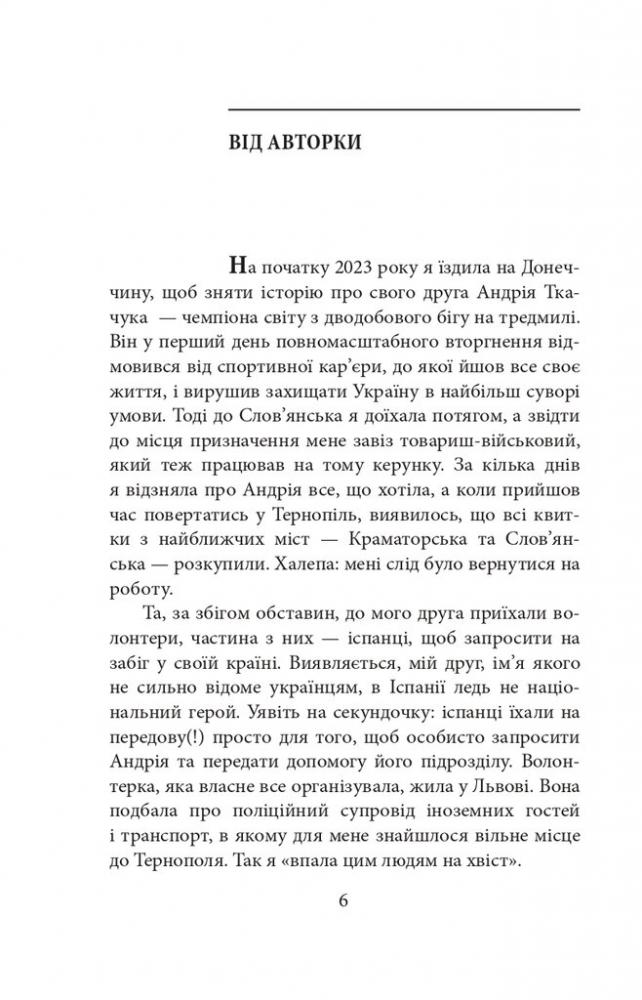 ВІД АВТОРКИ

На початку 2023 року я їздила на Донеччину, щоб зняти історію про свого друга Андрія Ткачука — чемпіона світу з дводобового бігу на тредмилі. Він у перший день повномасштабного вторгнення відмовився від спортивної кар'єри, до якої йшов все своє життя, і вирушив захищати Україну в найбільш суворі умови. Тоді до Слов'янська я доїхала потягом, а звідти до місця призначення мене завіз товариш-військовий, який теж працював на тому керунку. За кілька днів я відзняла про Андрія все, що хотіла, а коли прийшов час повертатись у Тернопіль, виявилось, що всі квитки з найближчих міст — Краматорська та Слов'янська — розкупили. Халепа: мені слід було вернутися на роботу.

Та, за збігом обставин, до мого друга приїхали волонтери, частина з них — іспанці, щоб запросити на забіг у своїй країні. Виявляється, мій друг, ім'я якого не сильно відоме українцям, в Іспанії ледь не національний герой. Уявіть на секундочку: іспанці їхали на передову(!) просто для того, щоб особисто запросити Андрія та передати допомогу його підрозділу. Волонтерка, яка власне все організувала, жила у Львові. Вона подбала про поліційний супровід іноземних гостей і транспорт, в якому для мене знайшлося вільне місце до Тернополя. Так я «впала цим людям на хвіст».

6